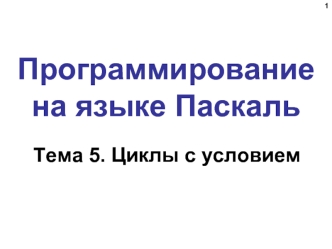 1

Программирование на языке Паскаль

Тема 5. Циклы с условием